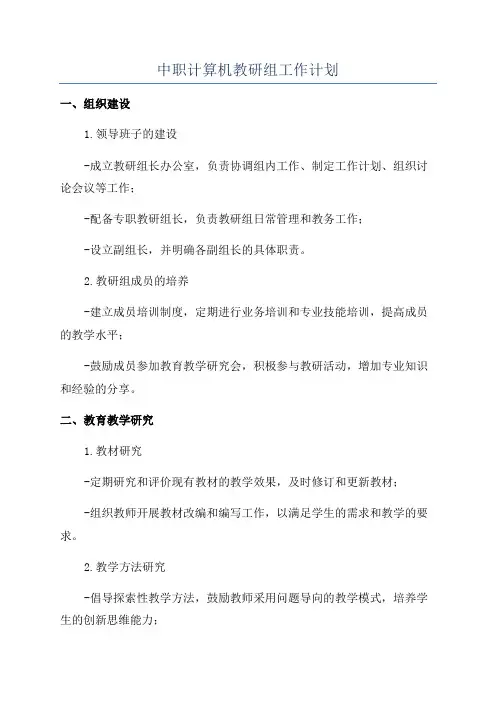 中职计算机教研组工作计划

一、组织建设

1.领导班子的建设

-成立教研组长办公室，负责协调组内工作、制定工作计划、组织讨论会议等工作；

-配备专职教研组长，负责教研组日常管理和教务工作；

-设立副组长，并明确各副组长的具体职责。

2.教研组成员的培养

-建立成员培训制度，定期进行业务培训和专业技能培训，提高成员的教学水平；

-鼓励成员参加教育教学研究会，积极参与教研活动，增加专业知识和经验的分享。

二、教育教学研究

1.教材研究

-定期研究和评价现有教材的教学效果，及时修订和更新教材；

-组织教师开展教材改编和编写工作，以满足学生的需求和教学的要求。

2.教学方法研究

-倡导探索性教学方法，鼓励教师采用问题导向的教学模式，培养学生的创新思维能力；